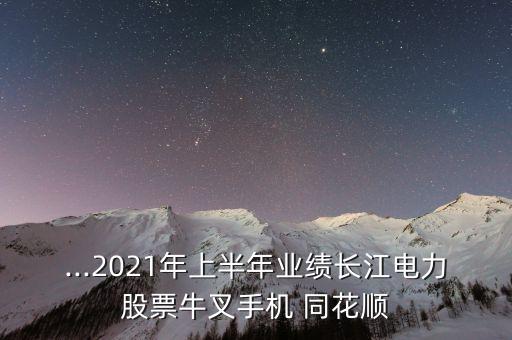 ...2021年上半年业绩长江电力股票牛叉手机 同花顺